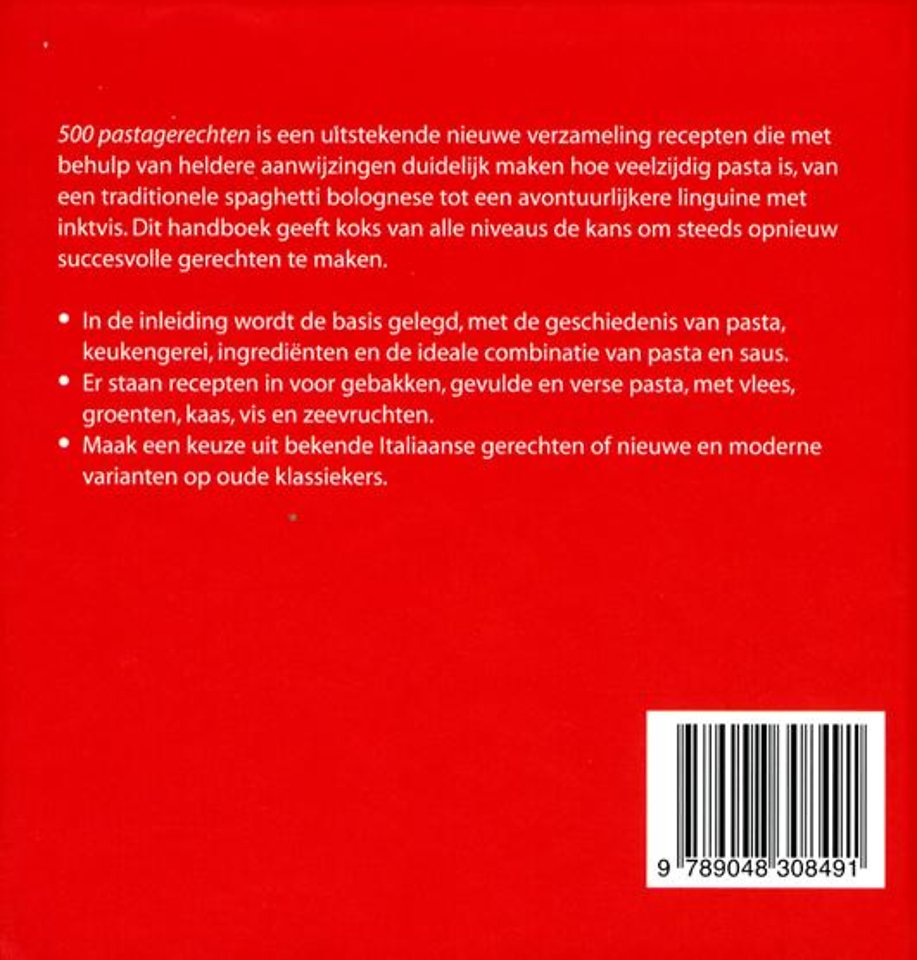 500 pastagerechten is een uitstekende nieuwe verzameling recepten die met behulp van heldere aanwijzingen duidelijk maken hoe veelzijdig pasta is, van een traditionele spaghetti bolognese tot een avontuurlijkere linguine met inktvis. Dit handboek geeft koks van alle niveaus de kans om steeds opnieuw succesvolle gerechten te maken.

• In de inleiding wordt de basis gelegd, met de geschiedenis van pasta, keukengerei, ingrediënten en de ideale combinatie van pasta en saus.
• Er staan recepten in voor gebakken, gevulde en verse pasta, met vlees, groenten, kaas, vis en zeevruchten.
• Maak een keuze uit bekende Italiaanse gerechten of nieuwe en moderne varianten op oude klassiekers.

9 789048 308491